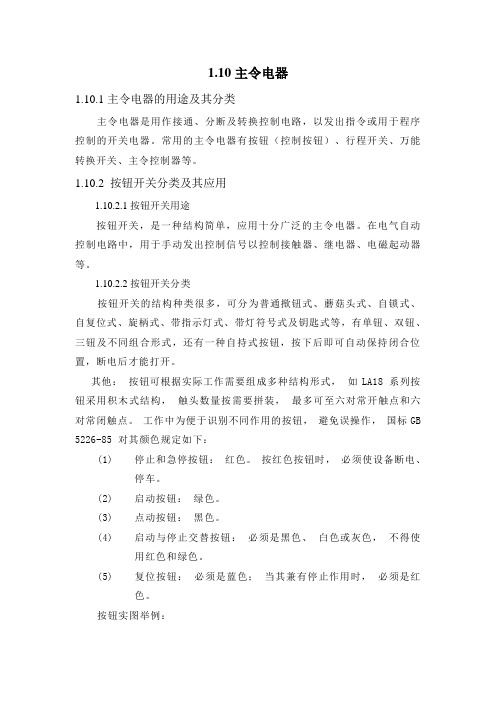 1.10 主令电器

1.10.1 主令电器的用途及其分类

主令电器是用作接通、分断及转换控制电路，以发出指令或用于程序控制的开关电器。常用的主令电器有按钮（控制按钮）、行程开关、万能转换开关、主令控制器等。

1.10.2 按钮开关分类及其应用

1.10.2.1 按钮开关用途

按钮开关，是一种结构简单，应用十分广泛的主令电器。在电气自动控制电路中，用于手动发出控制信号以控制接触器、继电器、电磁起动器等。

1.10.2.2 按钮开关分类

按钮开关的结构种类很多，可分为普通揿钮式、蘑菇头式、自锁式、自复位式、旋柄式、带指示灯式、带灯符号式及钥匙式等，有单钮、双钮、三钮及不同组合形式，还有一种自持式按钮，按下后即可自动保持闭合位置，断电后才能打开。

其他： 按钮可根据实际工作需要组成多种结构形式， 如 LA18 系列按钮采用积木式结构， 触头数量按需要拼装， 最多可至六对常开触点和六对常闭触点。 工作中为便于识别不同作用的按钮， 避免误操作， 国标 GB 5226-85 对其颜色规定如下：

(1) 停止和急停按钮： 红色。 按红色按钮时， 必须使设备断电、停车。

(2) 启动按钮： 绿色。

(3) 点动按钮： 黑色。

(4) 启动与停止交替按钮： 必须是黑色、 白色或灰色， 不得使用红色和绿色。

(5) 复位按钮： 必须是蓝色； 当其兼有停止作用时， 必须是红色。

按钮实图举例：